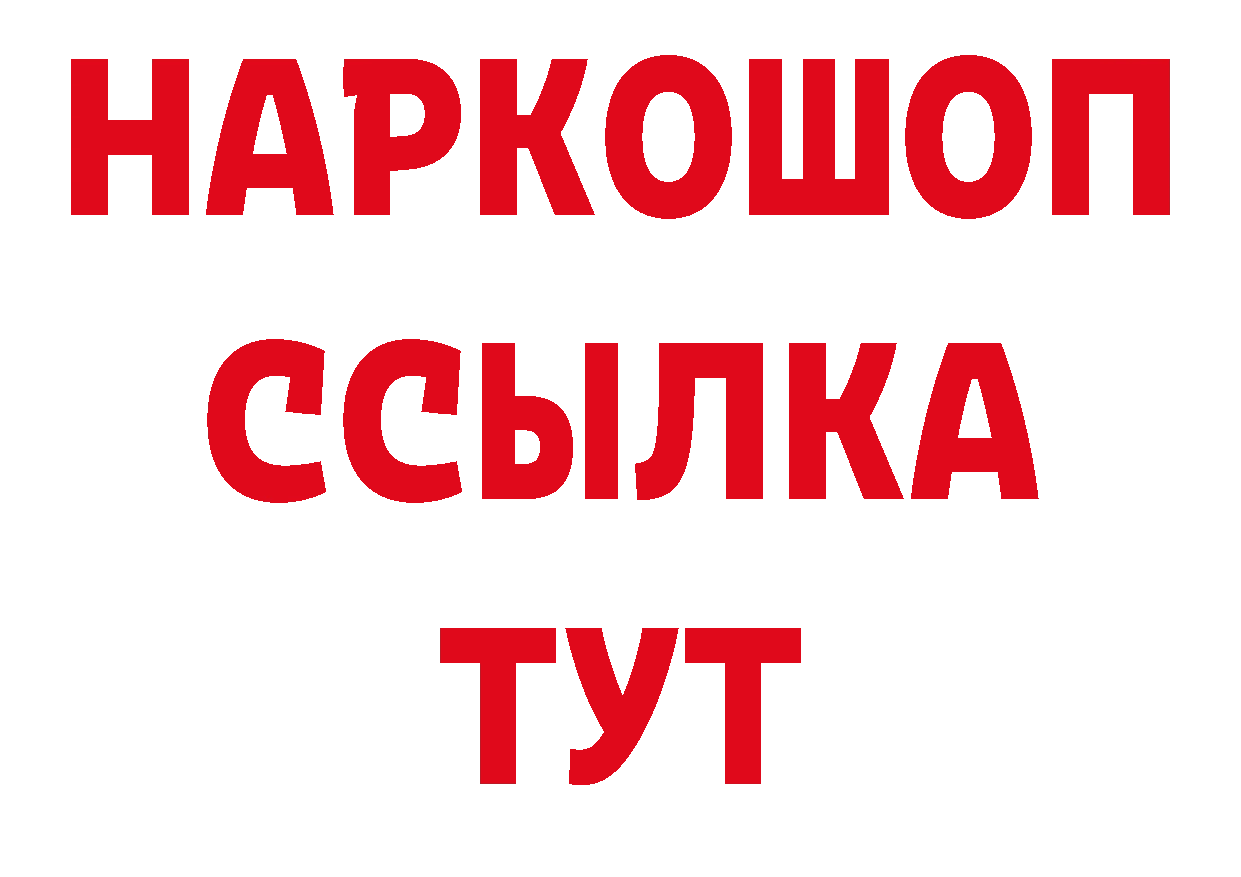 НАРКОШОП
ССЫЛКА
ТУТ